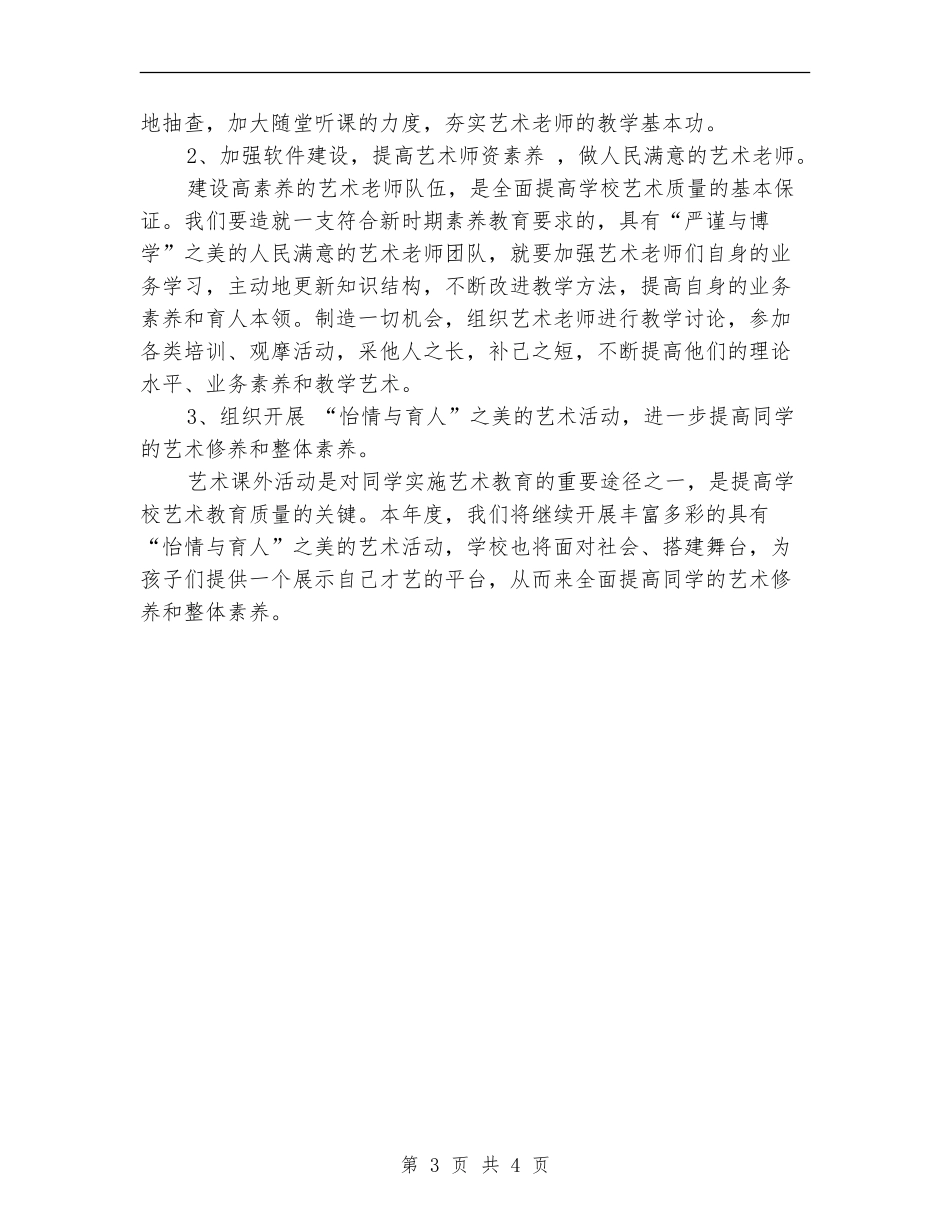 地抽查，加大随堂听课的力度，夯实艺术老师的教学基本功。

2、加强软件建设，提高艺术师资素养 ，做人民满意的艺术老师。

建设高素养的艺术老师队伍，是全面提高学校艺术质量的基本保证。我们要造就一支符合新时期素养教育要求的，具有“严谨与博学”之美的人民满意的艺术老师团队，就要加强艺术老师们自身的业务学习，主动地更新知识结构，不断改进教学方法，提高自身的业务素养和育人本领。制造一切机会，组织艺术老师进行教学讨论，参加各类培训、观摩活动，采他人之长，补己之短，不断提高他们的理论水平、业务素养和教学艺术。

3、组织开展 “怡情与育人”之美的艺术活动，进一步提高同学的艺术修养和整体素养。

艺术课外活动是对同学实施艺术教育的重要途径之一，是提高学校艺术教育质量的关键。本年度，我们将继续开展丰富多彩的具有“怡情与育人”之美的艺术活动，学校也将面对社会、搭建舞台，为孩子们提供一个展示自己才艺的平台，从而来全面提高同学的艺术修养和整体素养。

第 3 页 共 4 页